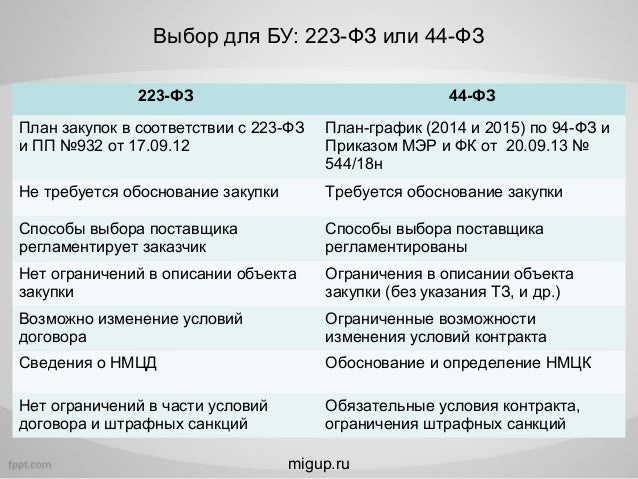 Выбор для БУ: 223-ФЗ или 44-ФЗ

| 223-ФЗ | 44-ФЗ |
|---|---|
| План закупок в соответствии с 223-ФЗ и ПП №932 от 17.09.12 | План-график (2014 и 2015) по 94-ФЗ и Приказом МЭР и ФК от 20.09.13 № 544/18н |
| Не требуется обоснование закупки | Требуется обоснование закупки |
| Способы выбора поставщика регламентирует заказчик | Способы выбора поставщика регламентированы |
| Нет ограничений в описании объекта закупки | Ограничения в описании объекта закупки (без указания ТЗ, и др.) |
| Возможно изменение условий договора | Ограниченные возможности изменения условий контракта |
| Сведения о НМЦД | Обоснование и определение НМЦК |
| Нет ограничений в части условий договора и штрафных санкций | Обязательные условия контракта, ограничения штрафных санкций |

fppt.com

migup.ru